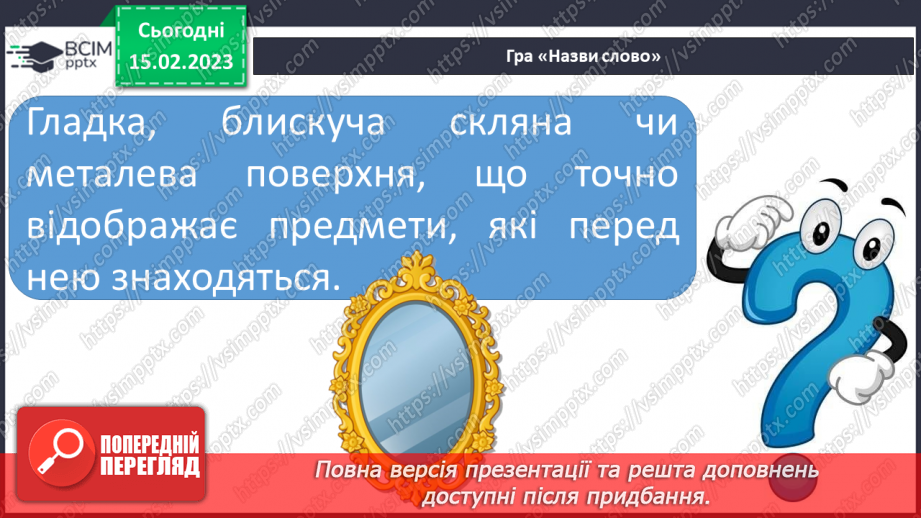 ВСІМ pptx

Сьогодні 15.02.2023

Гра «Назви слово»

Гладка, блискуча скляна чи металева поверхня, що точно відображає предмети, які перед нею знаходяться.

https://vsimpptx.com

ПОПЕРЕДНІЙ ПЕРЕГЛЯД

Повна версія презентації та решта доповнень доступні після придбання.